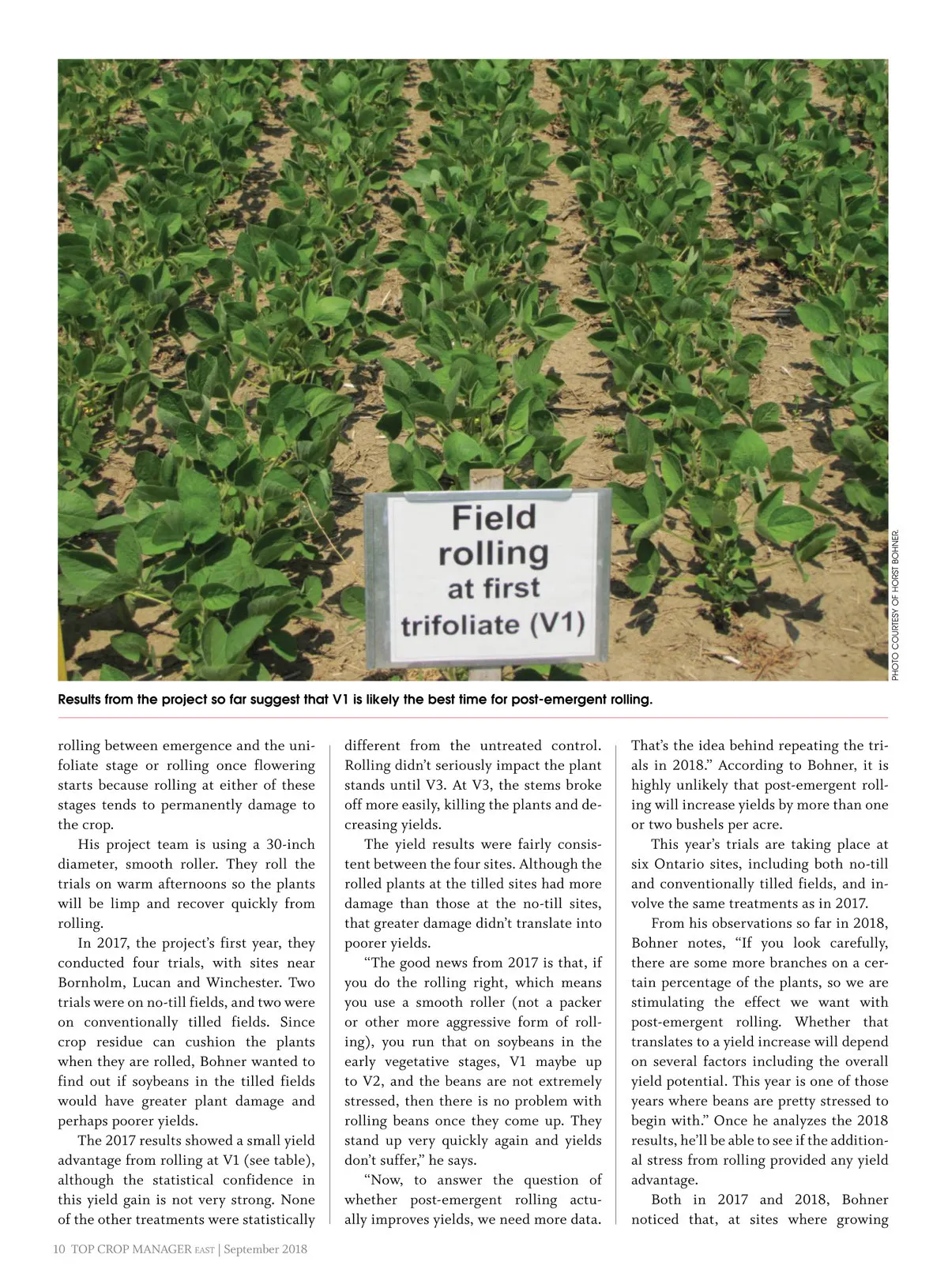 Field rolling at first trifoliate (V1)

PHOTO COURTESY OF HORST BOHNER.

Results from the project so far suggest that V1 is likely the best time for post-emergent rolling.

rolling between emergence and the unifoliate stage or rolling once flowering starts because rolling at either of these stages tends to permanently damage to the crop.

His project team is using a 30-inch diameter, smooth roller. They roll the trials on warm afternoons so the plants will be limp and recover quickly from rolling.

In 2017, the project's first year, they conducted four trials, with sites near Bornholm, Lucan and Winchester. Two trials were on no-till fields, and two were on conventionally tilled fields. Since crop residue can cushion the plants when they are rolled, Bohner wanted to find out if soybeans in the tilled fields would have greater plant damage and perhaps poorer yields.

The 2017 results showed a small yield advantage from rolling at V1 (see table), although the statistical confidence in this yield gain is not very strong. None of the other treatments were statistically different from the untreated control. Rolling didn't seriously impact the plant stands until V3. At V3, the stems broke off more easily, killing the plants and decreasing yields.

The yield results were fairly consistent between the four sites. Although the rolled plants at the tilled sites had more damage than those at the no-till sites, that greater damage didn't translate into poorer yields.

"The good news from 2017 is that, if you do the rolling right, which means you use a smooth roller (not a packer or other more aggressive form of rolling), you run that on soybeans in the early vegetative stages, V1 maybe up to V2, and the beans are not extremely stressed, then there is no problem with rolling beans once they come up. They stand up very quickly again and yields don't suffer," he says.

"Now, to answer the question of whether post-emergent rolling actually improves yields, we need more data. That's the idea behind repeating the trials in 2018." According to Bohner, it is highly unlikely that post-emergent rolling will increase yields by more than one or two bushels per acre.

This year's trials are taking place at six Ontario sites, including both no-till and conventionally tilled fields, and involve the same treatments as in 2017.

From his observations so far in 2018, Bohner notes, "If you look carefully, there are some more branches on a certain percentage of the plants, so we are stimulating the effect we want with post-emergent rolling. Whether that translates to a yield increase will depend on several factors including the overall yield potential. This year is one of those years where beans are pretty stressed to begin with." Once he analyzes the 2018 results, he'll be able to see if the additional stress from rolling provided any yield advantage.

Both in 2017 and 2018, Bohner noticed that, at sites where growing

10 TOP CROP MANAGER EAST | September 2018